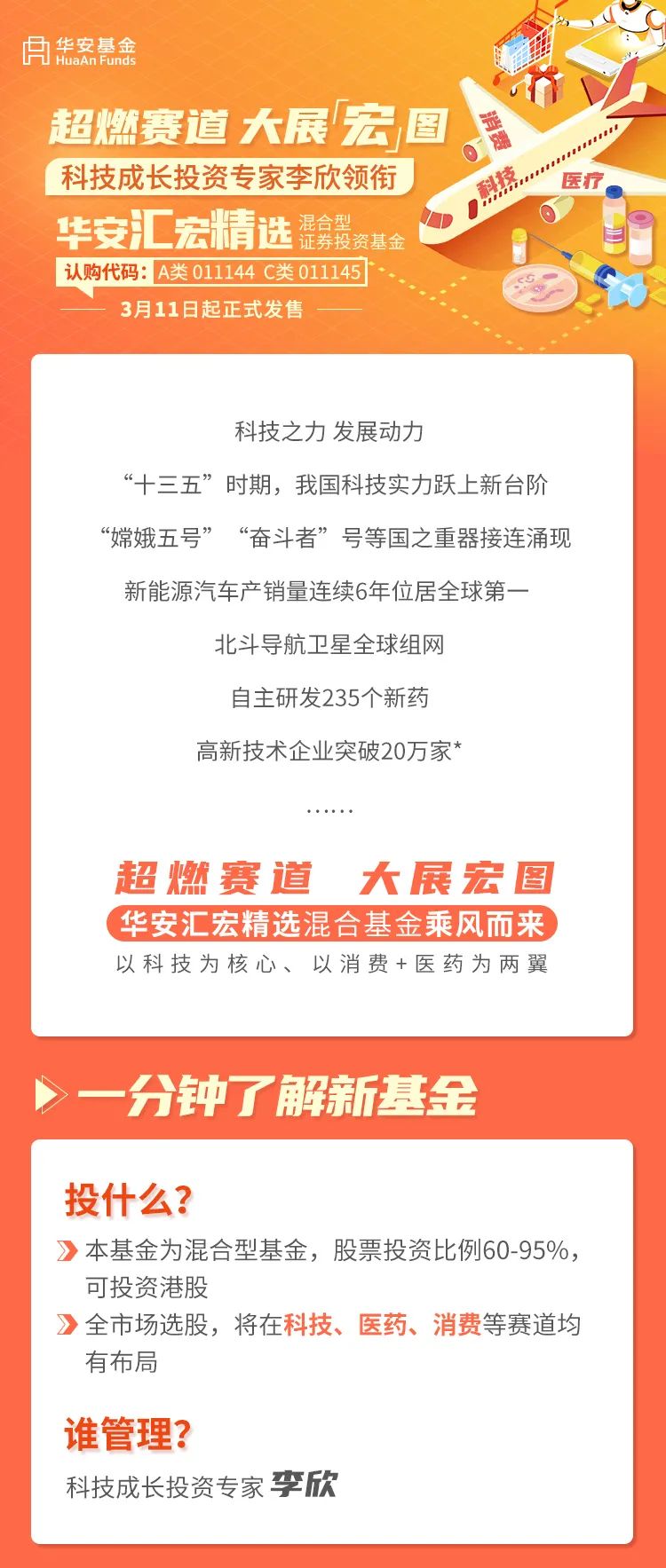 华安基金
HuaAn Funds

超燃赛道 大展「宏」图

科技成长投资专家李欣领衔

华安汇宏精选 混合型证券投资基金

认购代码：A类 011144 C类 011145

3月11日起正式发售

消费 科技 医疗

科技之力 发展动力

“十三五”时期，我国科技实力跃上新台阶

“嫦娥五号” “奋斗者”号等国之重器接连涌现

新能源汽车产销量连续6年位居全球第一

北斗导航卫星全球组网

自主研发235个新药

高新技术企业突破20万家*

……

超燃赛道 大展宏图

华安汇宏精选混合基金乘风而来

以科技为核心、以消费+医药为两翼

一分钟了解新基金

投什么？

本基金为混合型基金，股票投资比例60-95%，可投资港股

全市场选股，将在科技、医药、消费等赛道均有布局

谁管理？

科技成长投资专家 李欣